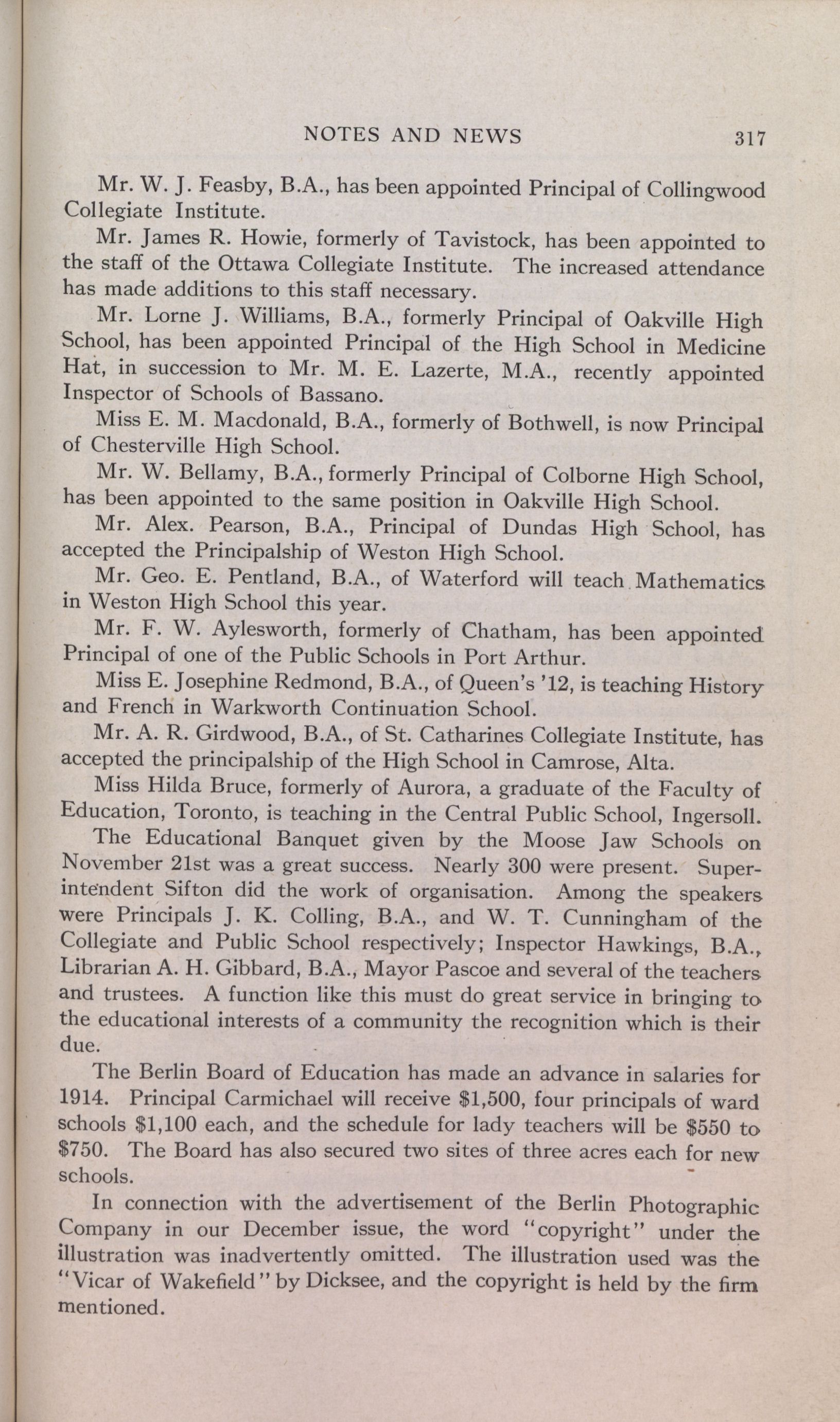 NOTES AND NEWS 317

Mr. W. J. Feasby, B.A., has been appointed Principal of Collingwood Collegiate Institute.

Mr. James R. Howie, formerly of Tavistock, has been appointed to the staff of the Ottawa Collegiate Institute. The increased attendance has made additions to this staff necessary.

Mr. Lorne J. Williams, B.A., formerly Principal of Oakville High School, has been appointed Principal of the High School in Medicine Hat, in succession to Mr. M. E. Lazerte, M.A., recently appointed Inspector of Schools of Bassano.

Miss E. M. Macdonald, B.A., formerly of Bothwell, is now Principal of Chesterville High School.

Mr. W. Bellamy, B.A., formerly Principal of Colborne High School, has been appointed to the same position in Oakville High School.

Mr. Alex. Pearson, B.A., Principal of Dundas High School, has accepted the Principalship of Weston High School.

Mr. Geo. E. Pentland, B.A., of Waterford will teach Mathematics in Weston High School this year.

Mr. F. W. Aylesworth, formerly of Chatham, has been appointed Principal of one of the Public Schools in Port Arthur.

Miss E. Josephine Redmond, B.A., of Queen's '12, is teaching History and French in Warkworth Continuation School.

Mr. A. R. Girdwood, B.A., of St. Catharines Collegiate Institute, has accepted the principalship of the High School in Camrose, Alta.

Miss Hilda Bruce, formerly of Aurora, a graduate of the Faculty of Education, Toronto, is teaching in the Central Public School, Ingersoll.

The Educational Banquet given by the Moose Jaw Schools on November 21st was a great success. Nearly 300 were present. Superintendent Sifton did the work of organisation. Among the speakers were Principals J. K. Colling, B.A., and W. T. Cunningham of the Collegiate and Public School respectively; Inspector Hawkings, B.A., Librarian A. H. Gibbard, B.A., Mayor Pascoe and several of the teachers and trustees. A function like this must do great service in bringing to the educational interests of a community the recognition which is their due.

The Berlin Board of Education has made an advance in salaries for 1914. Principal Carmichael will receive \$1,500, four principals of ward schools \$1,100 each, and the schedule for lady teachers will be \$550 to \$750. The Board has also secured two sites of three acres each for new schools.

In connection with the advertisement of the Berlin Photographic Company in our December issue, the word "copyright" under the illustration was inadvertently omitted. The illustration used was the "Vicar of Wakefield" by Dicksee, and the copyright is held by the firm mentioned.